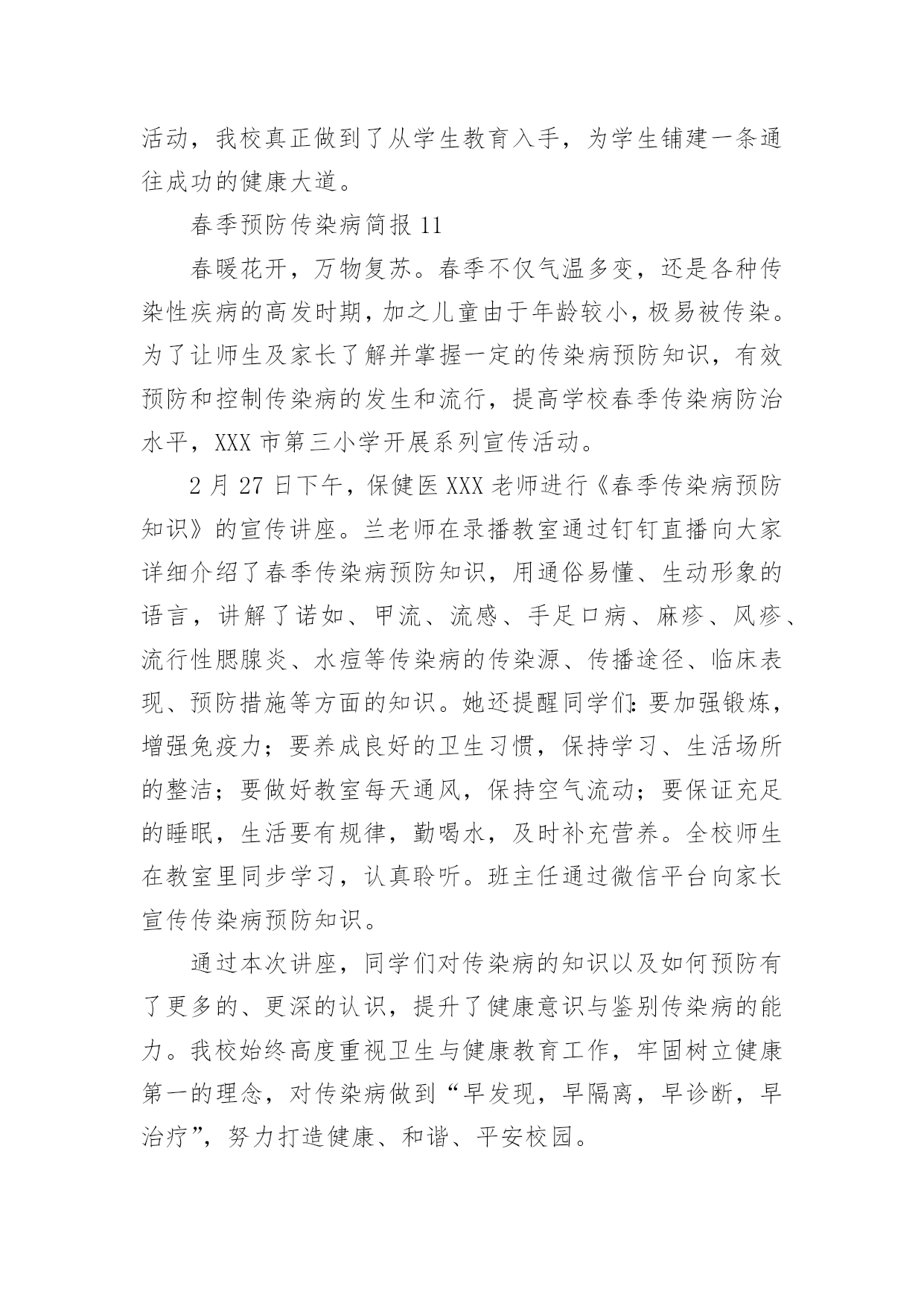 活动，我校真正做到了从学生教育入手，为学生铺建一条通往成功的健康大道。

春季预防传染病简报 11

春暖花开，万物复苏。春季不仅气温多变，还是各种传染性疾病的高发时期，加之儿童由于年龄较小，极易被传染。为了让师生及家长了解并掌握一定的传染病预防知识，有效预防和控制传染病的发生和流行，提高学校春季传染病防治水平，XXX 市第三小学开展系列宣传活动。

2 月 27 日下午，保健医 XXX 老师进行《春季传染病预防知识》的宣传讲座。兰老师在录播教室通过钉钉直播向大家详细介绍了春季传染病预防知识，用通俗易懂、生动形象的语言，讲解了诺如、甲流、流感、手足口病、麻疹、风疹、流行性腮腺炎、水痘等传染病的传染源、传播途径、临床表现、预防措施等方面的知识。她还提醒同学们：要加强锻炼，增强免疫力；要养成良好的卫生习惯，保持学习、生活场所的整洁；要做好教室每天通风，保持空气流动；要保证充足的睡眠，生活要有规律，勤喝水，及时补充营养。全校师生在教室里同步学习，认真聆听。班主任通过微信平台向家长宣传传染病预防知识。

通过本次讲座，同学们对传染病的知识以及如何预防有了更多的、更深的认识，提升了健康意识与鉴别传染病的能力。我校始终高度重视卫生与健康教育工作，牢固树立健康第一的理念，对传染病做到“早发现，早隔离，早诊断，早治疗”，努力打造健康、和谐、平安校园。